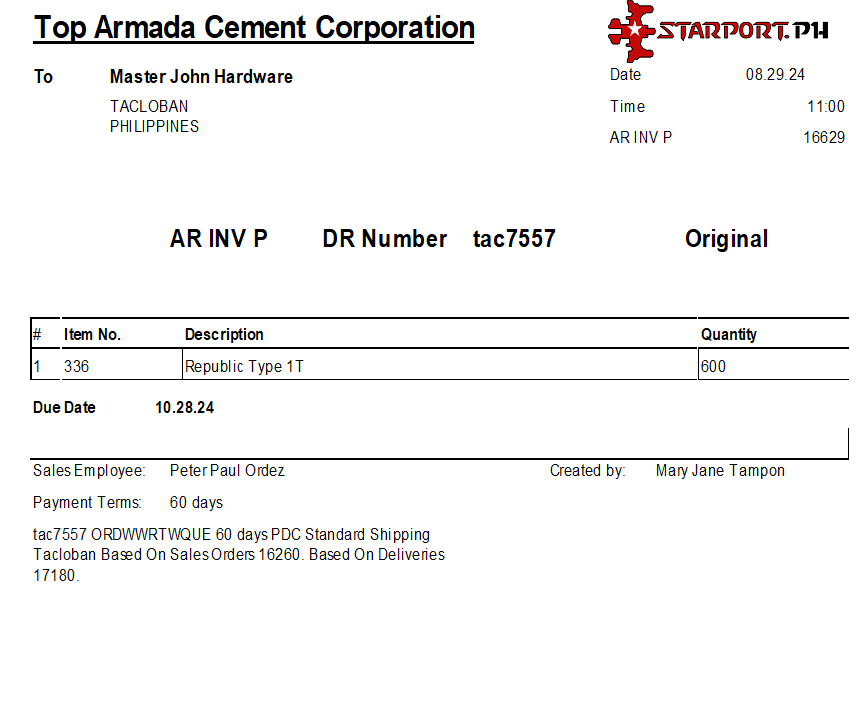 Top Armada Cement Corporation

STARPORT.PH

To Master John Hardware
TACLOBAN
PHILIPPINES

Date 08.29.24
Time 11:00
AR INV P 16629

AR INV P DR Number tac7557 Original

| # | Item No. | Description | Quantity |
|---|---|---|---|
| 1 | 336 | Republic Type 1T | 600 |

Due Date 10.28.24

Sales Employee: Peter Paul Ordez
Created by: Mary Jane Tampon

Payment Terms: 60 days

tac7557 ORDWWRTWQUE 60 days PDC Standard Shipping Tacloban Based On Sales Orders 16260. Based On Deliveries 17180.